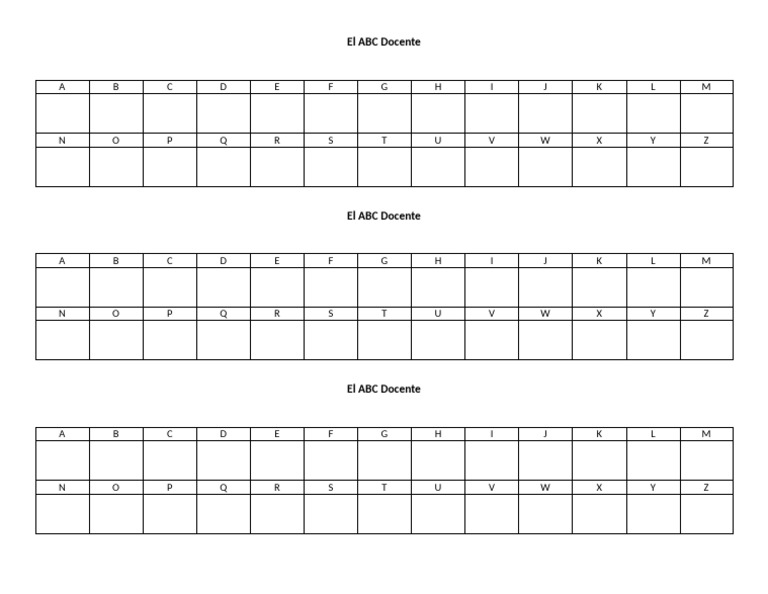 El ABC Docente

| A | B | C | D | E | F | G | H | I | J | K | L | M |
|---|---|---|---|---|---|---|---|---|---|---|---|---|
|  |  |  |  |  |  |  |  |  |  |  |  |  |
| N | O | P | Q | R | S | T | U | V | W | X | Y | Z |
|  |  |  |  |  |  |  |  |  |  |  |  |  |

El ABC Docente

| A | B | C | D | E | F | G | H | I | J | K | L | M |
|---|---|---|---|---|---|---|---|---|---|---|---|---|
|  |  |  |  |  |  |  |  |  |  |  |  |  |
| N | O | P | Q | R | S | T | U | V | W | X | Y | Z |
|  |  |  |  |  |  |  |  |  |  |  |  |  |

El ABC Docente

| A | B | C | D | E | F | G | H | I | J | K | L | M |
|---|---|---|---|---|---|---|---|---|---|---|---|---|
|  |  |  |  |  |  |  |  |  |  |  |  |  |
| N | O | P | Q | R | S | T | U | V | W | X | Y | Z |
|  |  |  |  |  |  |  |  |  |  |  |  |  |